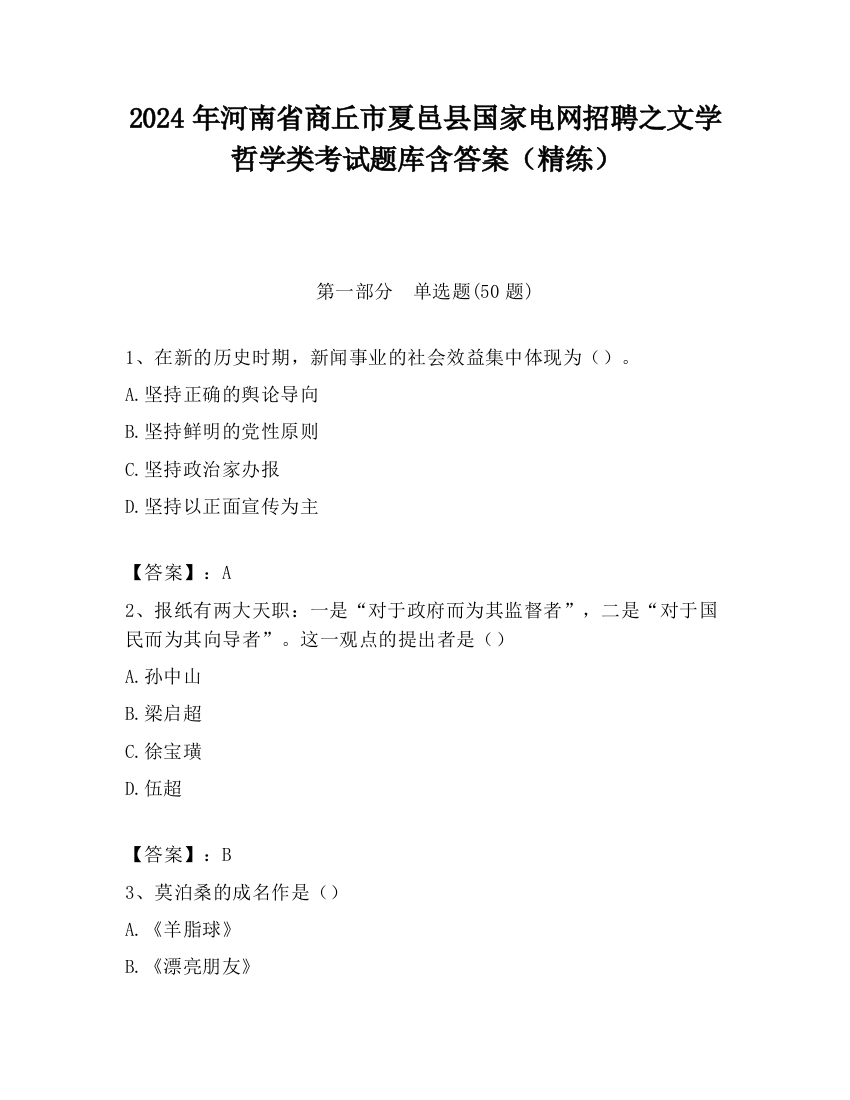 2024 年河南省商丘市夏邑县国家电网招聘之文学哲学类考试题库含答案（精练）

第一部分　单选题(50 题)

1、在新的历史时期，新闻事业的社会效益集中体现为（）。

A.坚持正确的舆论导向

B.坚持鲜明的党性原则

C.坚持政治家办报

D.坚持以正面宣传为主

【答案】：A

2、报纸有两大天职：一是“对于政府而为其监督者”，二是“对于国民而为其向导者”。这一观点的提出者是（）

A.孙中山

B.梁启超

C.徐宝璜

D.伍超

【答案】：B

3、莫泊桑的成名作是（）

A.《羊脂球》

B.《漂亮朋友》